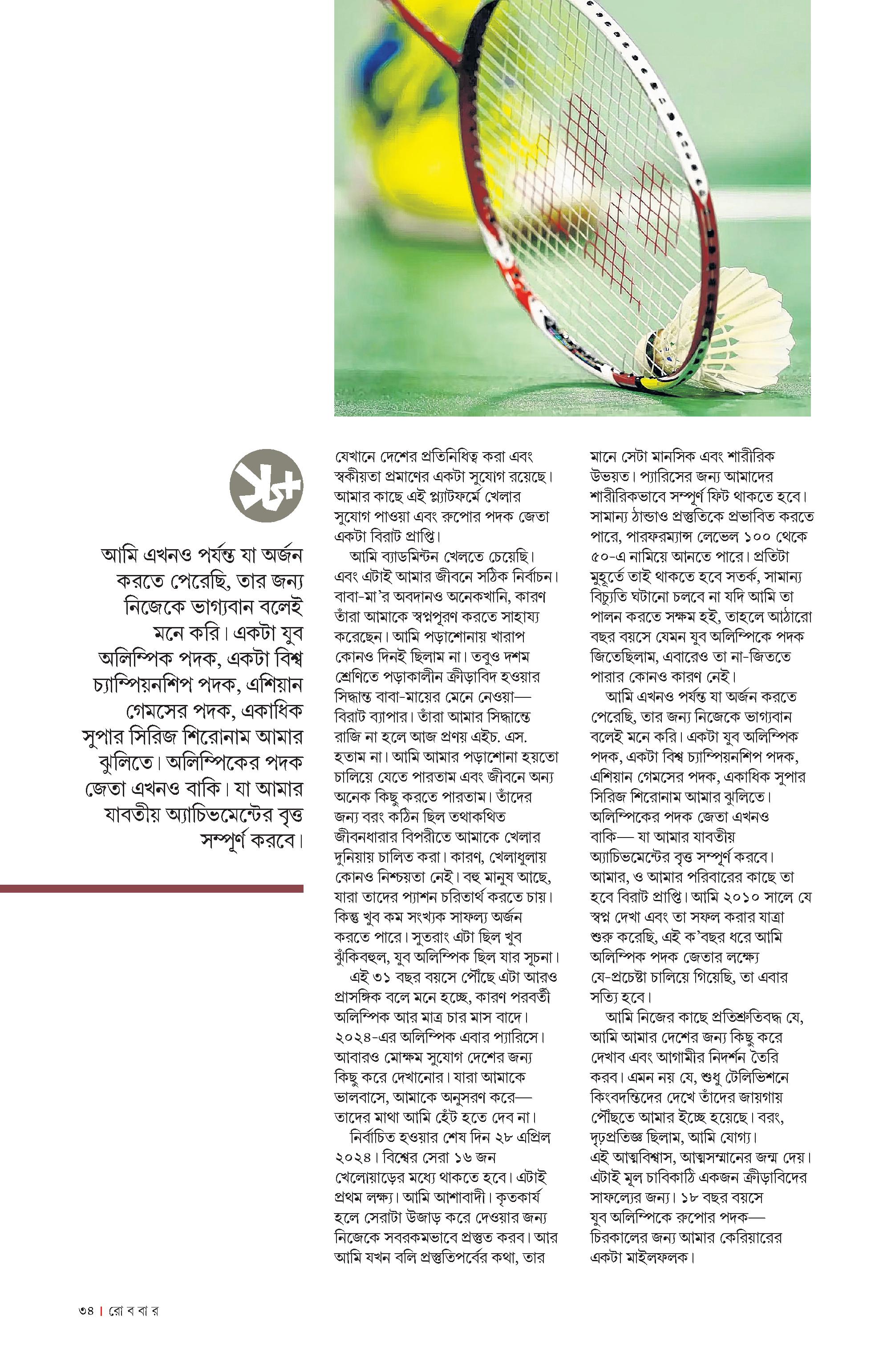 আমি এখনও পর্যন্ত যা অর্জন করতে পেরেছি, তার জন্য নিজেকে ভাগ্যবান বলেই মনে করি। একটা যুব অলিম্পিক পদক, একটা বিশ্ব চ্যাম্পিয়নশিপ পদক, এশিয়ান গেমসের পদক, একাধিক সুপার সিরিজ শিরোনাম আমার ঝুলিতে। অলিম্পিকের পদক জেতা এখনও বাকি। যা আমার যাবতীয় অ্যাচিভমেন্টের বৃত্ত সম্পূর্ণ করবে।

যেখানে দেশের প্রতিনিধিত্ব করা এবং স্বকীয়তা প্রমাণের একটা সুযোগ রয়েছে। আমার কাছে এই প্ল্যাটফর্মে খেলার সুযোগ পাওয়া এবং রুপোর পদক জেতা একটা বিরাট প্রাপ্তি।

আমি ব্যাডমিন্টন খেলতে চেয়েছি। এবং এটাই আমার জীবনে সঠিক নির্বাচন। বাবা-মা'র অবদানও অনেকখানি, কারণ তাঁরা আমাকে স্বপ্নপূরণ করতে সাহায্য করেছেন। আমি পড়াশোনায় খারাপ কোনও দিনই ছিলাম না। তবুও দশম শ্রেণিতে পড়াকালীন ক্রীড়াবিদ হওয়ার সিদ্ধান্ত বাবা-মায়ের মেনে নেওয়া— বিরাট ব্যাপার। তাঁরা আমার সিদ্ধান্তে রাজি না হলে আজ প্রণয় এইচ. এস. হতাম না। আমি আমার পড়াশোনা হয়তো চালিয়ে যেতে পারতাম এবং জীবনে অন্য অনেক কিছু করতে পারতাম। তাঁদের জন্য বরং কঠিন ছিল তথাকথিত জীবনধারার বিপরীতে আমাকে খেলার দুনিয়ায় চালিত করা। কারণ, খেলাধুলায় কোনও নিশ্চয়তা নেই। বহু মানুষ আছে, যারা তাদের প্যাশন চরিতার্থ করতে চায়। কিন্তু খুব কম সংখ্যক সাফল্য অর্জন করতে পারে। সুতরাং এটা ছিল খুব ঝুঁকিবহুল, যুব অলিম্পিক ছিল যার সূচনা।

এই ৩১ বছর বয়সে পৌঁছে এটা আরও প্রাসঙ্গিক বলে মনে হচ্ছে, কারণ পরবর্তী অলিম্পিক আর মাত্র চার মাস বাদে। ২০২৪-এর অলিম্পিক এবার প্যারিসে। আবারও মোক্ষম সুযোগ দেশের জন্য কিছু করে দেখানোর। যারা আমাকে ভালবাসে, আমাকে অনুসরণ করে— তাদের মাথা আমি হেঁট হতে দেব না।

নির্বাচিত হওয়ার শেষ দিন ২৮ এপ্রিল ২০২৪। বিশ্বের সেরা ১৬ জন খেলোয়াড়ের মধ্যে থাকতে হবে। এটাই প্রথম লক্ষ্য। আমি আশাবাদী। কৃতকার্য হলে সেরাটা উজাড় করে দেওয়ার জন্য নিজেকে সবরকমভাবে প্রস্তুত করব। আর আমি যখন বলি প্রস্তুতিপর্বের কথা, তার মানে সেটা মানসিক এবং শারীরিক উভয়ত। প্যারিসের জন্য আমাদের শারীরিকভাবে সম্পূর্ণ ফিট থাকতে হবে। সামান্য ঠান্ডাও প্রস্তুতিকে প্রভাবিত করতে পারে, পারফরম্যান্স লেভেল ১০০ থেকে ৫০-এ নামিয়ে আনতে পারে। প্রতিটা মুহূর্তে তাই থাকতে হবে সতর্ক, সামান্য বিচ্যুতি ঘটানো চলবে না যদি আমি তা পালন করতে সক্ষম হই, তাহলে আঠারো বছর বয়সে যেমন যুব অলিম্পিকে পদক জিতেছিলাম, এবারেও তা না-জিততে পারার কোনও কারণ নেই।

আমি এখনও পর্যন্ত যা অর্জন করতে পেরেছি, তার জন্য নিজেকে ভাগ্যবান বলেই মনে করি। একটা যুব অলিম্পিক পদক, একটা বিশ্ব চ্যাম্পিয়নশিপ পদক, এশিয়ান গেমসের পদক, একাধিক সুপার সিরিজ শিরোনাম আমার ঝুলিতে। অলিম্পিকের পদক জেতা এখনও বাকি— যা আমার যাবতীয় অ্যাচিভমেন্টের বৃত্ত সম্পূর্ণ করবে। আমার, ও আমার পরিবারের কাছে তা হবে বিরাট প্রাপ্তি। আমি ২০১০ সালে যে স্বপ্ন দেখা এবং তা সফল করার যাত্রা শুরু করেছি, এই ক'বছর ধরে আমি অলিম্পিক পদক জেতার লক্ষ্যে যে-প্রচেষ্টা চালিয়ে গিয়েছি, তা এবার সত্যি হবে।

আমি নিজের কাছে প্রতিশ্রুতিবদ্ধ যে, আমি আমার দেশের জন্য কিছু করে দেখাব এবং আগামীর নিদর্শন তৈরি করব। এমন নয় যে, শুধু টেলিভিশনে কিংবদন্তিদের দেখে তাঁদের জায়গায় পৌঁছতে আমার ইচ্ছে হয়েছে। বরং, দৃঢ়প্রতিজ্ঞ ছিলাম, আমি যোগ্য। এই আত্মবিশ্বাস, আত্মসম্মানের জন্ম দেয়। এটাই মূল চাবিকাঠি একজন ক্রীড়াবিদের সাফল্যের জন্য। ১৮ বছর বয়সে যুব অলিম্পিকে রুপোর পদক— চিরকালের জন্য আমার কেরিয়ারের একটা মাইলফলক।

৩৪ | রো ব বা র